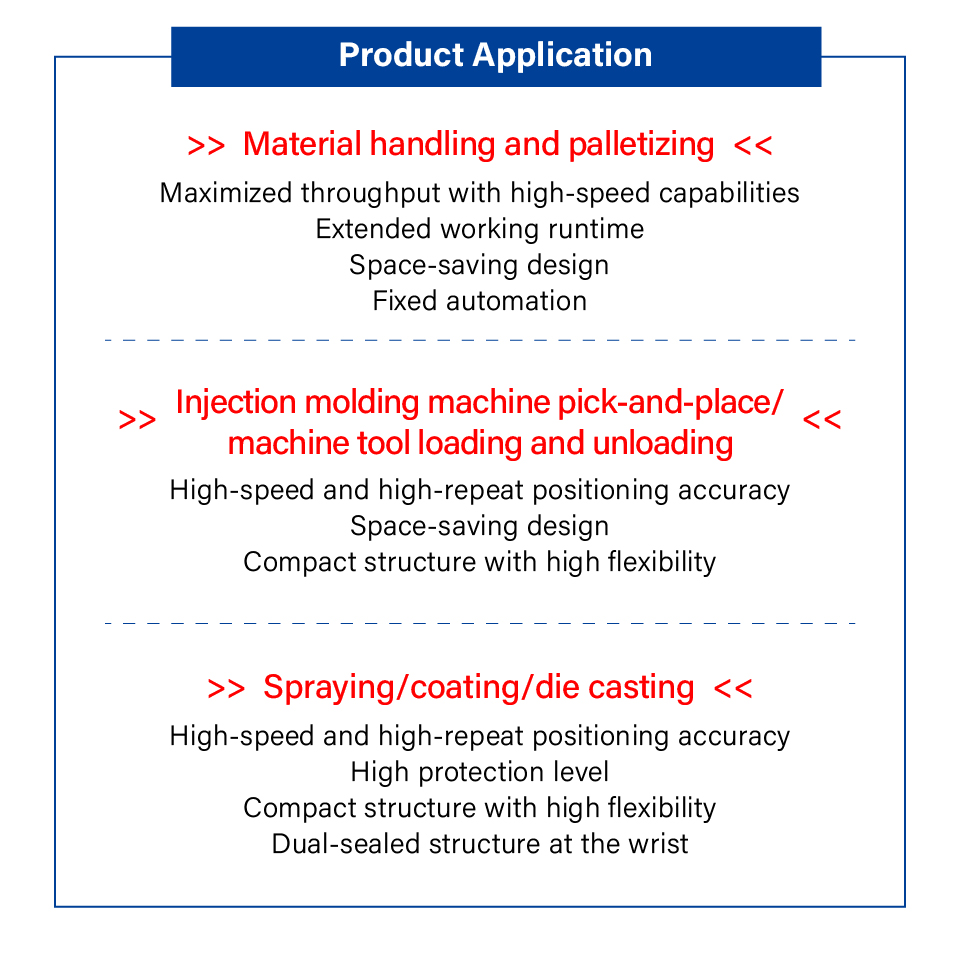 Product Application

>> Material handling and palletizing <<

Maximized throughput with high-speed capabilities
Extended working runtime
Space-saving design
Fixed automation

>> Injection molding machine pick-and-place/ machine tool loading and unloading <<

High-speed and high-repeat positioning accuracy
Space-saving design
Compact structure with high flexibility

>> Spraying/coating/die casting <<

High-speed and high-repeat positioning accuracy
High protection level
Compact structure with high flexibility
Dual-sealed structure at the wrist